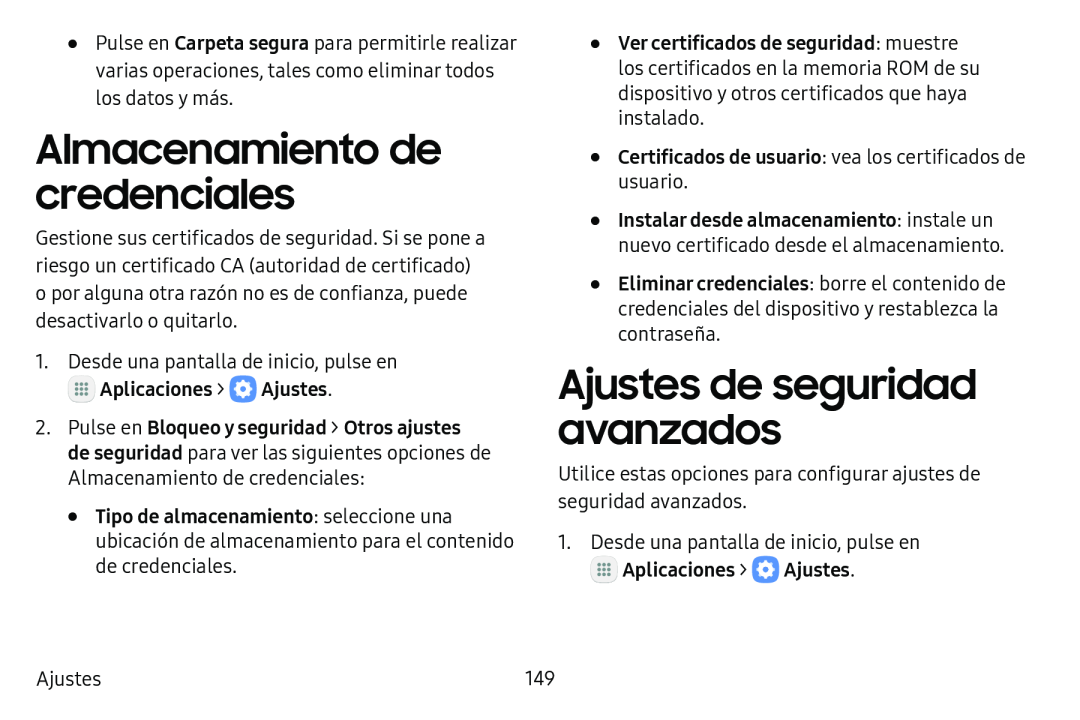 • Pulse en Carpeta segura para permitirle realizar varias operaciones, tales como eliminar todos los datos y más.

Almacenamiento de credenciales

Gestione sus certificados de seguridad. Si se pone a riesgo un certificado CA (autoridad de certificado) o por alguna otra razón no es de confianza, puede desactivarlo o quitarlo.

1. Desde una pantalla de inicio, pulse en Aplicaciones > Ajustes.

2. Pulse en Bloqueo y seguridad > Otros ajustes de seguridad para ver las siguientes opciones de Almacenamiento de credenciales:

• Tipo de almacenamiento: seleccione una ubicación de almacenamiento para el contenido de credenciales.

• Ver certificados de seguridad: muestre los certificados en la memoria ROM de su dispositivo y otros certificados que haya instalado.

• Certificados de usuario: vea los certificados de usuario.

• Instalar desde almacenamiento: instale un nuevo certificado desde el almacenamiento.

• Eliminar credenciales: borre el contenido de credenciales del dispositivo y restablezca la contraseña.

Ajustes de seguridad avanzados

Utilice estas opciones para configurar ajustes de seguridad avanzados.

1. Desde una pantalla de inicio, pulse en Aplicaciones > Ajustes.

Ajustes 149